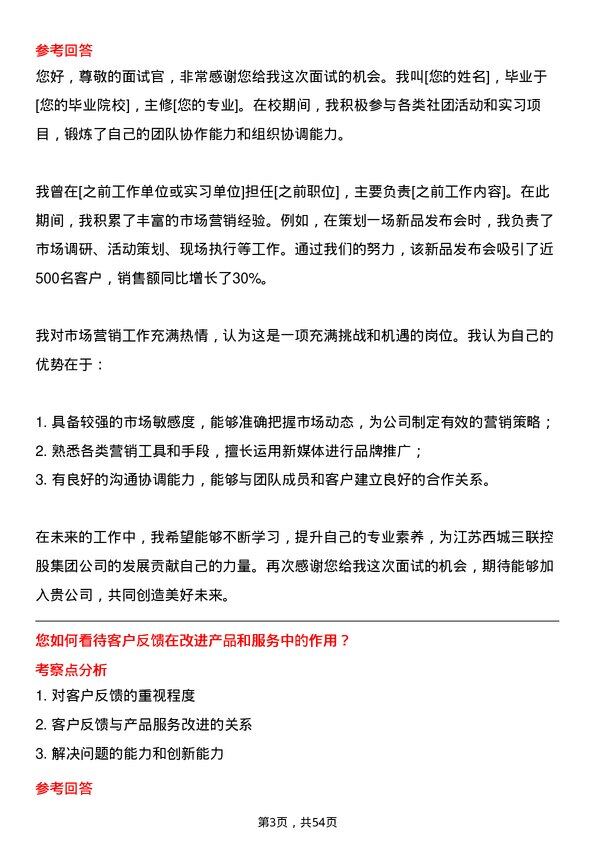 参考回答
您好，尊敬的面试官，非常感谢您给我这次面试的机会。我叫[您的姓名]，毕业于[您的毕业院校]，主修[您的专业]。在校期间，我积极参与各类社团活动和实习项目，锻炼了自己的团队协作能力和组织协调能力。

我曾在[之前工作单位或实习单位]担任[之前职位]，主要负责[之前工作内容]。在此期间，我积累了丰富的市场营销经验。例如，在策划一场新品发布会时，我负责了市场调研、活动策划、现场执行等工作。通过我们的努力，该新品发布会吸引了近500名客户，销售额同比增长了30%。

我对市场营销工作充满热情，认为这是一项充满挑战和机遇的岗位。我认为自己的优势在于：

1. 具备较强的市场敏感度，能够准确把握市场动态，为公司制定有效的营销策略；
2. 熟悉各类营销工具和手段，擅长运用新媒体进行品牌推广；
3. 有良好的沟通协调能力，能够与团队成员和客户建立良好的合作关系。

在未来的工作中，我希望能够不断学习，提升自己的专业素养，为江苏西城三联控股集团公司的发展贡献自己的力量。再次感谢您给我这次面试的机会，期待能够加入贵公司，共同创造美好未来。

您如何看待客户反馈在改进产品和服务中的作用？
考察点分析
1. 对客户反馈的重视程度
2. 客户反馈与产品服务改进的关系
3. 解决问题的能力和创新能力

参考回答

第3页，共54页